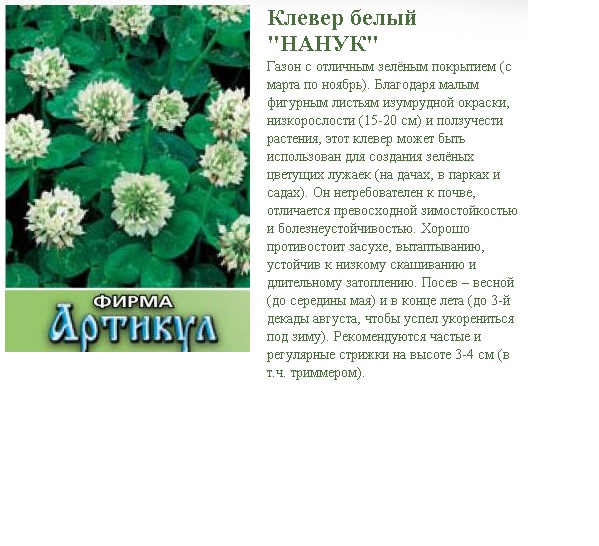 ФИРМА
Артикул

Клевер белый "НАНУК"

Газон с отличным зелёным покрытием (с марта по ноябрь). Благодаря малым фигурным листьям изумрудной окраски, низкорослости (15-20 см) и ползучести растения, этот клевер может быть использован для создания зелёных цветущих лужаек (на дачах, в парках и садах). Он нетребователен к почве, отличается превосходной зимостойкостью и болезнеустойчивостью. Хорошо противостоит засухе, вытаптыванию, устойчив к низкому скашиванию и длительному затоплению. Посев – весной (до середины мая) и в конце лета (до 3-й декады августа, чтобы успел укорениться под зиму). Рекомендуются частые и регулярные стрижки на высоте 3-4 см (в т.ч. триммером).